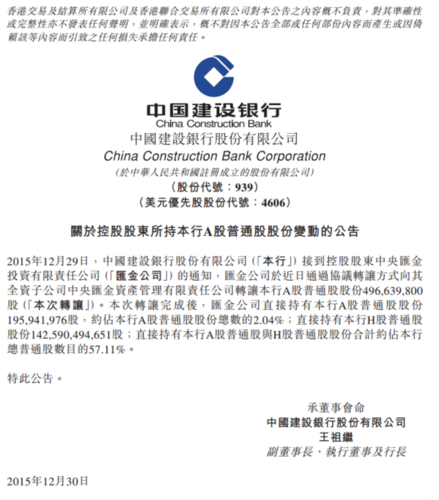 香港交易及結算所有限公司及香港聯合交易所有限公司對本公告之內容概不負責，對其準確性或完整性亦不發表任何聲明，並明確表示，概不對因本公告全部或任何部份內容而產生或因倚賴該等內容而引致之任何損失承擔任何責任。

中国建设银行
China Construction Bank
中國建設銀行股份有限公司
China Construction Bank Corporation
(於中華人民共和國註冊成立的股份有限公司)
(股份代號：939)
(美元優先股股份代號：4606)

關於控股股東所持本行A股普通股股份變動的公告

2015年12月29日，中國建設銀行股份有限公司(「本行」)接到控股股東中央匯金投資有限責任公司(「匯金公司」)的通知，匯金公司於近日通過協議轉讓方式向其全資子公司中央匯金資產管理有限責任公司轉讓本行A股普通股股份496,639,800股(「本次轉讓」)。本次轉讓完成後，匯金公司直接持有本行A股普通股股份195,941,976股，約佔本行A股普通股股份總數的2.04%；直接持有本行H股普通股股份142,590,494,651股；直接持有本行A股普通股與H股普通股股份合計約佔本行總普通股數目的57.11%。

特此公告。

承董事會命
中國建設銀行股份有限公司
王祖繼
副董事長、執行董事及行長

2015年12月30日